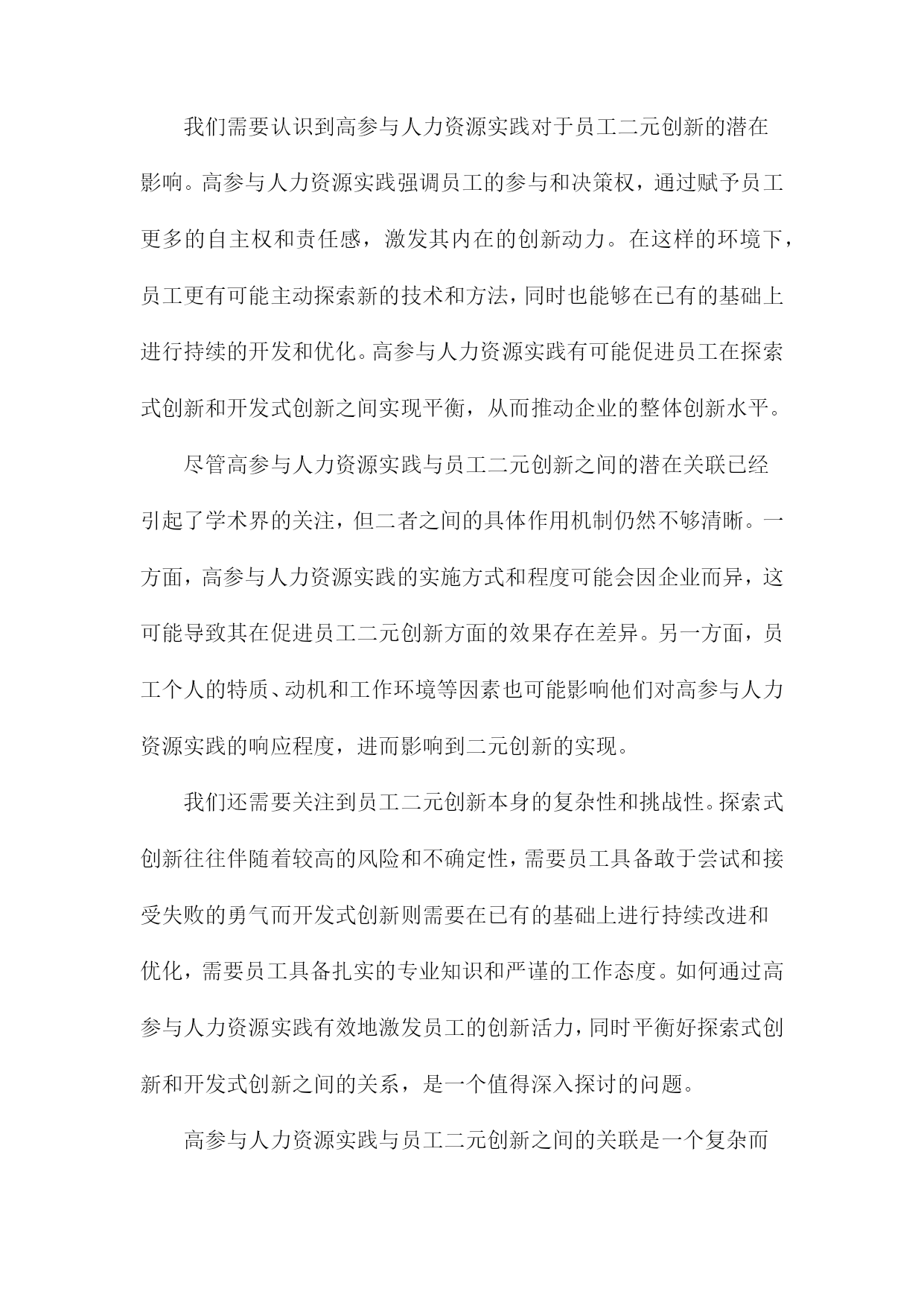 我们需要认识到高参与人力资源实践对于员工二元创新的潜在影响。高参与人力资源实践强调员工的参与和决策权，通过赋予员工更多的自主权和责任感，激发其内在的创新动力。在这样的环境下，员工更有可能主动探索新的技术和方法，同时也能够在已有的基础上进行持续的开发和优化。高参与人力资源实践有可能促进员工在探索式创新和开发式创新之间实现平衡，从而推动企业的整体创新水平。

尽管高参与人力资源实践与员工二元创新之间的潜在关联已经引起了学术界的关注，但二者之间的具体作用机制仍然不够清晰。一方面，高参与人力资源实践的实施方式和程度可能会因企业而异，这可能导致其在促进员工二元创新方面的效果存在差异。另一方面，员工个人的特质、动机和工作环境等因素也可能影响他们对高参与人力资源实践的响应程度，进而影响到二元创新的实现。

我们还需要关注到员工二元创新本身的复杂性和挑战性。探索式创新往往伴随着较高的风险和不确定性，需要员工具备敢于尝试和接受失败的勇气而开发式创新则需要在已有的基础上进行持续改进和优化，需要员工具备扎实的专业知识和严谨的工作态度。如何通过高参与人力资源实践有效地激发员工的创新活力，同时平衡好探索式创新和开发式创新之间的关系，是一个值得深入探讨的问题。

高参与人力资源实践与员工二元创新之间的关联是一个复杂而